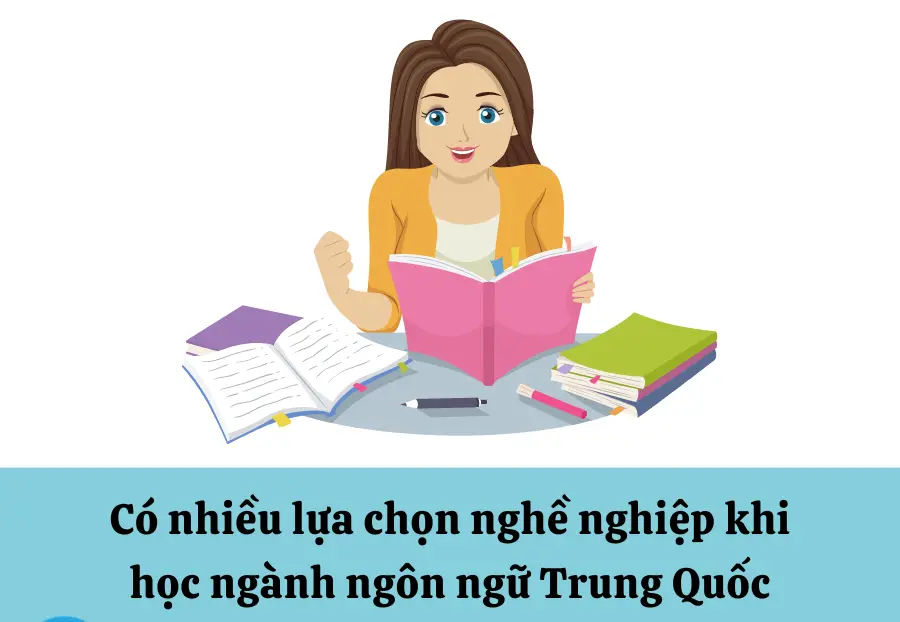 Có nhiều lựa chọn nghề nghiệp khi học ngành ngôn ngữ Trung Quốc